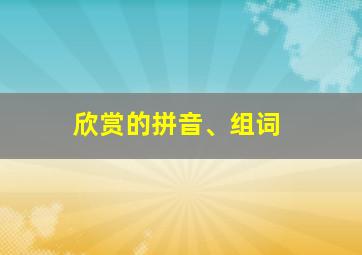 欣赏的拼音、组词